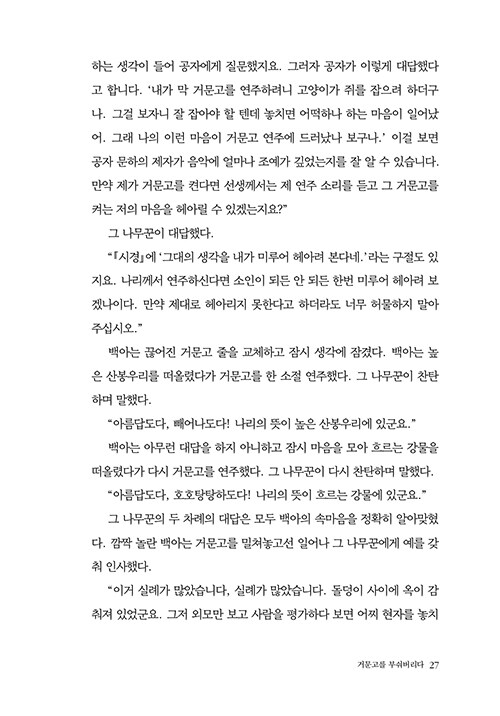 하는 생각이 들어 공자에게 질문했지요. 그러자 공자가 이렇게 대답했다고 합니다. '내가 막 거문고를 연주하려니 고양이가 쥐를 잡으려 하더구나. 그걸 보자니 잘 잡아야 할 텐데 놓치면 어떡하나 하는 마음이 일어났어. 그래 나의 이런 마음이 거문고 연주에 드러났나 보구나.' 이걸 보면 공자 문하의 제자가 음악에 얼마나 조예가 깊었는지를 잘 알 수 있습니다. 만약 제가 거문고를 켠다면 선생께서는 제 연주 소리를 듣고 그 거문고를 켜는 저의 마음을 헤아릴 수 있겠는지요?"

그 나무꾼이 대답했다.

"『시경』에 '그대의 생각을 내가 미루어 헤아려 본다네.'라는 구절도 있지요. 나리께서 연주하신다면 소인이 되든 안 되든 한번 미루어 헤아려 보겠나이다. 만약 제대로 헤아리지 못한다고 하더라도 너무 허물하지 말아 주십시오."

백아는 끊어진 거문고 줄을 교체하고 잠시 생각에 잠겼다. 백아는 높은 산봉우리를 떠올렸다가 거문고를 한 소절 연주했다. 그 나무꾼이 찬탄하며 말했다.

"아름답도다, 빼어나도다! 나리의 뜻이 높은 산봉우리에 있군요."

백아는 아무런 대답을 하지 아니하고 잠시 마음을 모아 흐르는 강물을 떠올렸다가 다시 거문고를 연주했다. 그 나무꾼이 다시 찬탄하며 말했다.

"아름답도다, 호호탕탕하도다! 나리의 뜻이 흐르는 강물에 있군요."

그 나무꾼의 두 차례의 대답은 모두 백아의 속마음을 정확히 알아맞혔다. 깜짝 놀란 백아는 거문고를 밀쳐놓고선 일어나 그 나무꾼에게 예를 갖춰 인사했다.

"이거 실례가 많았습니다, 실례가 많았습니다. 돌덩이 사이에 옥이 감춰져 있었군요. 그저 외모만 보고 사람을 평가하다 보면 어찌 현자를 놓치

거문고를 부숴버리다 27